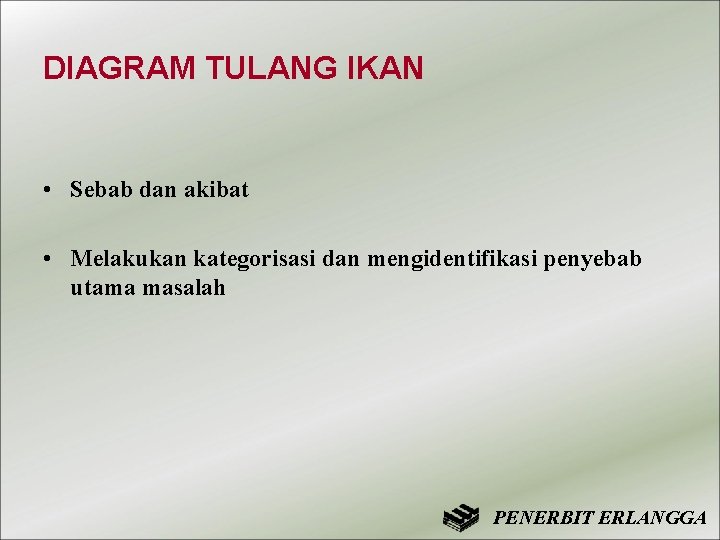 DIAGRAM TULANG IKAN

• Sebab dan akibat

• Melakukan kategorisasi dan mengidentifikasi penyebab utama masalah

PENERBIT ERLANGGA